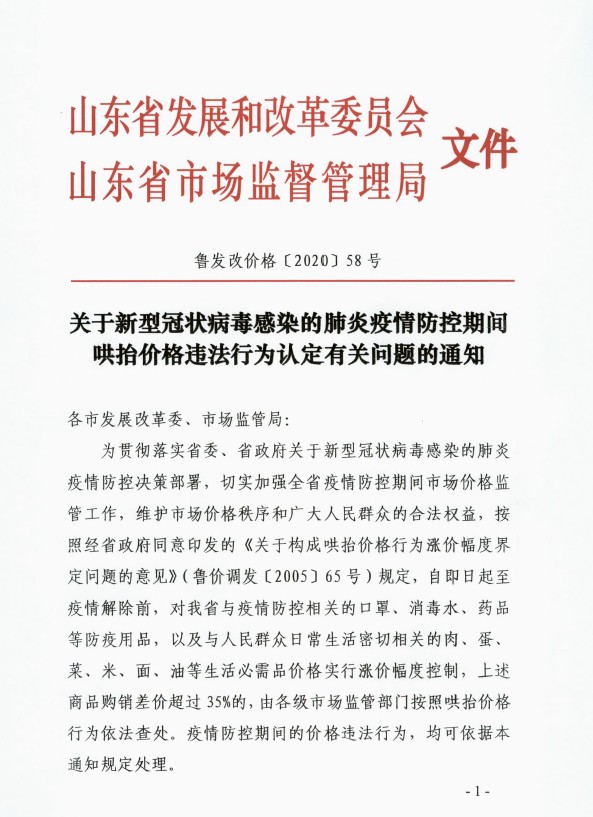 山东省发展和改革委员会
山东省市场监督管理局
文件

鲁发改价格〔2020〕58号

关于新型冠状病毒感染的肺炎疫情防控期间哄抬价格违法行为认定有关问题的通知

各市发展改革委、市场监管局：

为贯彻落实省委、省政府关于新型冠状病毒感染的肺炎疫情防控决策部署，切实加强全省疫情防控期间市场价格监管工作，维护市场价格秩序和广大人民群众的合法权益，按照经省政府同意印发的《关于构成哄抬价格行为涨价幅度界定问题的意见》（鲁价调发〔2005〕65号）规定，自即日起至疫情解除前，对我省与疫情防控相关的口罩、消毒水、药品等防疫用品，以及与人民群众日常生活密切相关的肉、蛋、菜、米、面、油等生活必需品价格实行涨价幅度控制，上述商品购销差价超过35%的，由各级市场监管部门按照哄抬价格行为依法查处。疫情防控期间的价格违法行为，均可依据本通知规定处理。

- 1 -